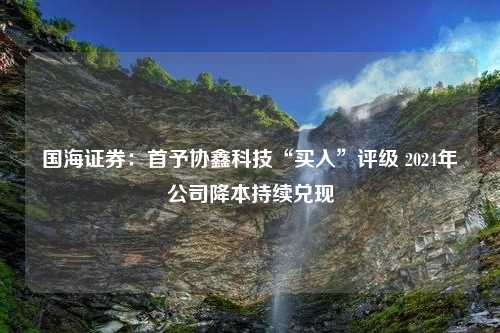 国海证券：首予协鑫科技“买入”评级 2024年公司降本持续兑现